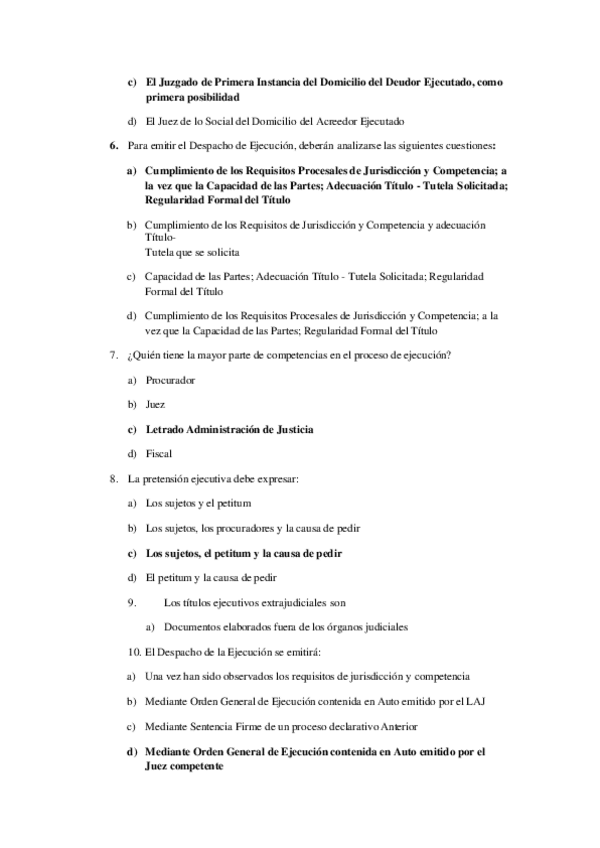 c) El Juzgado de Primera Instancia del Domicilio del Deudor Ejecutado, como primera posibilidad

d) El Juez de lo Social del Domicilio del Acreedor Ejecutado

6. Para emitir el Despacho de Ejecución, deberán analizarse las siguientes cuestiones:

a) Cumplimiento de los Requisitos Procesales de Jurisdicción y Competencia; a la vez que la Capacidad de las Partes; Adecuación Título - Tutela Solicitada; Regularidad Formal del Título

b) Cumplimiento de los Requisitos de Jurisdicción y Competencia y adecuación Título-
Tutela que se solicita

c) Capacidad de las Partes; Adecuación Título - Tutela Solicitada; Regularidad Formal del Título

d) Cumplimiento de los Requisitos Procesales de Jurisdicción y Competencia; a la vez que la Capacidad de las Partes; Regularidad Formal del Título

7. ¿Quién tiene la mayor parte de competencias en el proceso de ejecución?

a) Procurador

b) Juez

c) Letrado Administración de Justicia

d) Fiscal

8. La pretensión ejecutiva debe expresar:

a) Los sujetos y el petitum

b) Los sujetos, los procuradores y la causa de pedir

c) Los sujetos, el petitum y la causa de pedir

d) El petitum y la causa de pedir

9. Los títulos ejecutivos extrajudiciales son

a) Documentos elaborados fuera de los órganos judiciales

10. El Despacho de la Ejecución se emitirá:

a) Una vez han sido observados los requisitos de jurisdicción y competencia

b) Mediante Orden General de Ejecución contenida en Auto emitido por el LAJ

c) Mediante Sentencia Firme de un proceso declarativo Anterior

d) Mediante Orden General de Ejecución contenida en Auto emitido por el Juez competente